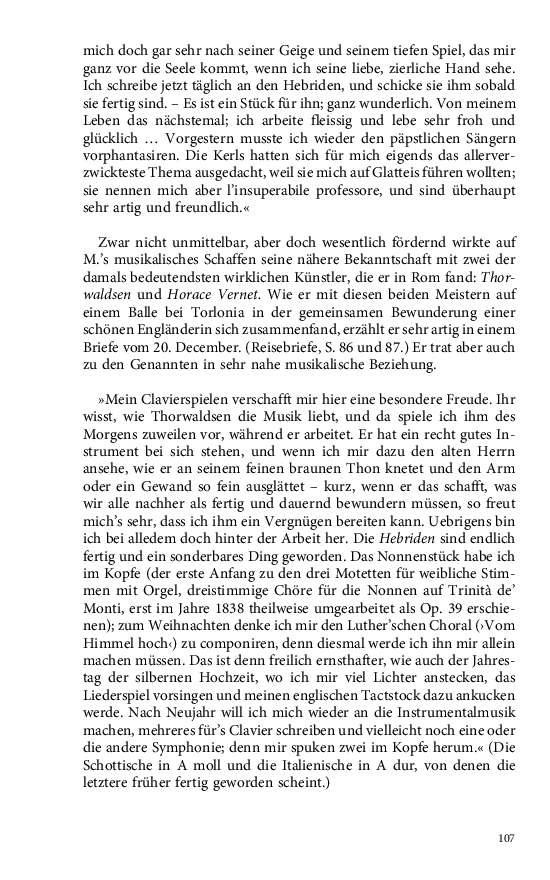 mich doch gar sehr nach seiner Geige und seinem tiefen Spiel, das mir ganz vor die Seele kommt, wenn ich seine liebe, zierliche Hand sehe. Ich schreibe jetzt täglich an den Hebriden, und schicke sie ihm sobald sie fertig sind. – Es ist ein Stück für ihn; ganz wunderlich. Von meinem Leben das nächstemal; ich arbeite fleissig und lebe sehr froh und glücklich … Vorgestern musste ich wieder den päpstlichen Sängern vorphantasiren. Die Kerls hatten sich für mich eigends das allerverzwickteste Thema ausgedacht, weil sie mich auf Glatteis führen wollten; sie nennen mich aber l'insuperabile professore, und sind überhaupt sehr artig und freundlich.«

Zwar nicht unmittelbar, aber doch wesentlich fördernd wirkte auf M.'s musikalisches Schaffen seine nähere Bekanntschaft mit zwei der damals bedeutendsten wirklichen Künstler, die er in Rom fand: Thorwaldsen und Horace Vernet. Wie er mit diesen beiden Meistern auf einem Balle bei Torlonia in der gemeinsamen Bewunderung einer schönen Engländerin sich zusammenfand, erzählt er sehr artig in einem Briefe vom 20. December. (Reisebriefe, S. 86 und 87.) Er trat aber auch zu den Genannten in sehr nahe musikalische Beziehung.

»Mein Clavierspielen verschafft mir hier eine besondere Freude. Ihr wisst, wie Thorwaldsen die Musik liebt, und da spiele ich ihm des Morgens zuweilen vor, während er arbeitet. Er hat ein recht gutes Instrument bei sich stehen, und wenn ich mir dazu den alten Herrn ansehe, wie er an seinem feinen braunen Thon knetet und den Arm oder ein Gewand so fein ausglättet – kurz, wenn er das schafft, was wir alle nachher als fertig und dauernd bewundern müssen, so freut mich's sehr, dass ich ihm ein Vergnügen bereiten kann. Uebrigens bin ich bei alledem doch hinter der Arbeit her. Die Hebriden sind endlich fertig und ein sonderbares Ding geworden. Das Nonnenstück habe ich im Kopfe (der erste Anfang zu den drei Motetten für weibliche Stimmen mit Orgel, dreistimmige Chöre für die Nonnen auf Trinità de' Monti, erst im Jahre 1838 theilweise umgearbeitet als Op. 39 erschienen); zum Weihnachten denke ich mir den Luther'schen Choral (›Vom Himmel hoch‹) zu componiren, denn diesmal werde ich ihn mir allein machen müssen. Das ist denn freilich ernsthafter, wie auch der Jahrestag der silbernen Hochzeit, wo ich mir viel Lichter anstecken, das Liederspiel vorsingen und meinen englischen Tactstock dazu ankucken werde. Nach Neujahr will ich mich wieder an die Instrumentalmusik machen, mehreres für's Clavier schreiben und vielleicht noch eine oder die andere Symphonie; denn mir spuken zwei im Kopfe herum.« (Die Schottische in A moll und die Italienische in A dur, von denen die letztere früher fertig geworden scheint.)

107